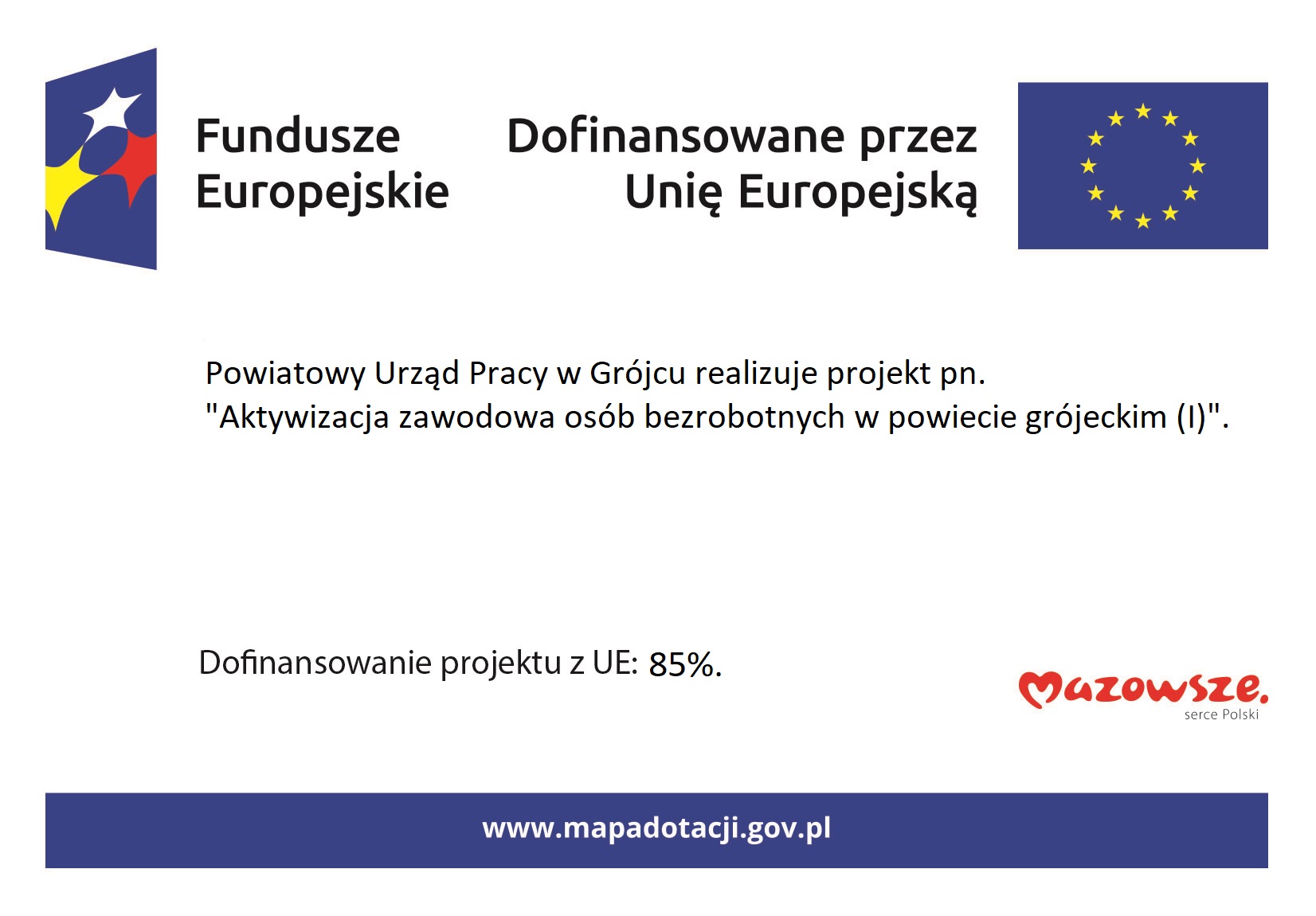 Fundusze
Europejskie

Dofinansowane przez
Unię Europejską

Powiatowy Urząd Pracy w Grójcu realizuje projekt pn.
"Aktywizacja zawodowa osób bezrobotnych w powiecie grójeckim (I)".

Dofinansowanie projektu z UE: 85%.

Mazowsze.
serce Polski

www.mapadotacji.gov.pl